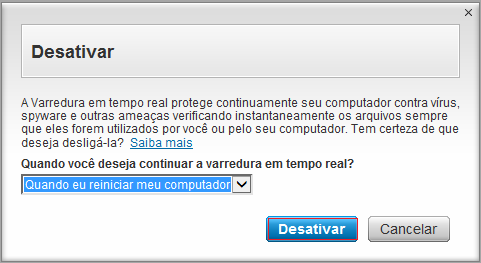 ×

Desativar

A Varredura em tempo real protege continuamente seu computador contra vírus, spyware e outras ameaças verificando instantaneamente os arquivos sempre que eles forem utilizados por você ou pelo seu computador. Tem certeza de que deseja desligá-la? Saiba mais

Quando você deseja continuar a varredura em tempo real?

Quando eu reiniciar meu computador

Desativar
Cancelar